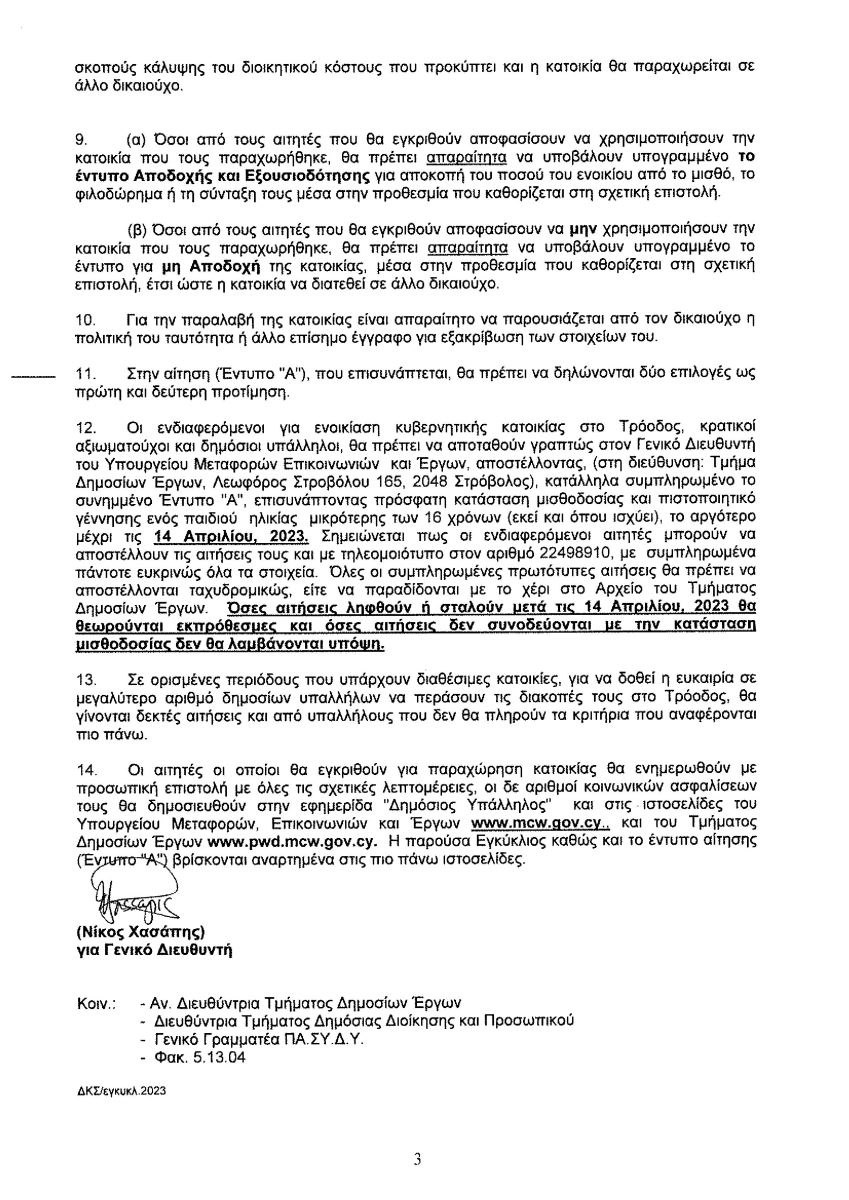 σκοπούς κάλυψης του διοικητικού κόστους που προκύπτει και η κατοικία θα παραχωρείται σε άλλο δικαιούχο.

9. (α) Όσοι από τους αιτητές που θα εγκριθούν αποφασίσουν να χρησιμοποιήσουν την κατοικία που τους παραχωρήθηκε, θα πρέπει απαραίτητα να υποβάλουν υπογραμμένο το έντυπο Αποδοχής και Εξουσιοδότησης για αποκοπή του ποσού του ενοικίου από το μισθό, το φιλοδώρημα ή τη σύνταξη τους μέσα στην προθεσμία που καθορίζεται στη σχετική επιστολή.

(β) Όσοι από τους αιτητές που θα εγκριθούν αποφασίσουν να μην χρησιμοποιήσουν την κατοικία που τους παραχωρήθηκε, θα πρέπει απαραίτητα να υποβάλουν υπογραμμένο το έντυπο για μη Αποδοχή της κατοικίας, μέσα στην προθεσμία που καθορίζεται στη σχετική επιστολή, έτσι ώστε η κατοικία να διατεθεί σε άλλο δικαιούχο.

10. Για την παραλαβή της κατοικίας είναι απαραίτητο να παρουσιάζεται από τον δικαιούχο η πολιτική του ταυτότητα ή άλλο επίσημο έγγραφο για εξακρίβωση των στοιχείων του.

11. Στην αίτηση (Έντυπο "Α"), που επισυνάπτεται, θα πρέπει να δηλώνονται δύο επιλογές ως πρώτη και δεύτερη προτίμηση.

12. Οι ενδιαφερόμενοι για ενοικίαση κυβερνητικής κατοικίας στο Τρόοδος, κρατικοί αξιωματούχοι και δημόσιοι υπάλληλοι, θα πρέπει να αποταθούν γραπτώς στον Γενικό Διευθυντή του Υπουργείου Μεταφορών Επικοινωνιών και Έργων, αποστέλλοντας, (στη διεύθυνση: Τμήμα Δημοσίων Έργων, Λεωφόρος Στροβόλου 165, 2048 Στρόβολος), κατάλληλα συμπληρωμένο το συνημμένο Έντυπο "Α", επισυνάπτοντας πρόσφατη κατάσταση μισθοδοσίας και πιστοποιητικό γέννησης ενός παιδιού ηλικίας μικρότερης των 16 χρόνων (εκεί και όπου ισχύει), το αργότερο μέχρι τις 14 Απριλίου, 2023. Σημειώνεται πως οι ενδιαφερόμενοι αιτητές μπορούν να αποστέλλουν τις αιτήσεις τους και με τηλεομοιότυπο στον αριθμό 22498910, με συμπληρωμένα πάντοτε ευκρινώς όλα τα στοιχεία. Όλες οι συμπληρωμένες πρωτότυπες αιτήσεις θα πρέπει να αποστέλλονται ταχυδρομικώς, είτε να παραδίδονται με το χέρι στο Αρχείο του Τμήματος Δημοσίων Έργων. Όσες αιτήσεις ληφθούν ή σταλούν μετά τις 14 Απριλίου, 2023 θα θεωρούνται εκπρόθεσμες και όσες αιτήσεις δεν συνοδεύονται με την κατάσταση μισθοδοσίας δεν θα λαμβάνονται υπόψη.

13. Σε ορισμένες περιόδους που υπάρχουν διαθέσιμες κατοικίες, για να δοθεί η ευκαιρία σε μεγαλύτερο αριθμό δημοσίων υπαλλήλων να περάσουν τις διακοπές τους στο Τρόοδος, θα γίνονται δεκτές αιτήσεις και από υπαλλήλους που δεν θα πληρούν τα κριτήρια που αναφέρονται πιο πάνω.

14. Οι αιτητές οι οποίοι θα εγκριθούν για παραχώρηση κατοικίας θα ενημερωθούν με προσωπική επιστολή με όλες τις σχετικές λεπτομέρειες, οι δε αριθμοί κοινωνικών ασφαλίσεων τους θα δημοσιευθούν στην εφημερίδα "Δημόσιος Υπάλληλος" και στις ιστοσελίδες του Υπουργείου Μεταφορών, Επικοινωνιών και Έργων www.mcw.gov.cy., και του Τμήματος Δημοσίων Έργων www.pwd.mcw.gov.cy. Η παρούσα Εγκύκλιος καθώς και το έντυπο αίτησης (Έντυπο "Α") βρίσκονται αναρτημένα στις πιο πάνω ιστοσελίδες.

(Νίκος Χασάπης)
για Γενικό Διευθυντή

Κοιν.: - Αν. Διευθύντρια Τμήματος Δημοσίων Έργων
- Διευθύντρια Τμήματος Δημόσιας Διοίκησης και Προσωπικού
- Γενικό Γραμματέα ΠΑ.ΣΥ.Δ.Υ.
- Φακ. 5.13.04

ΔΚΣ/εγκυκλ.2023

3